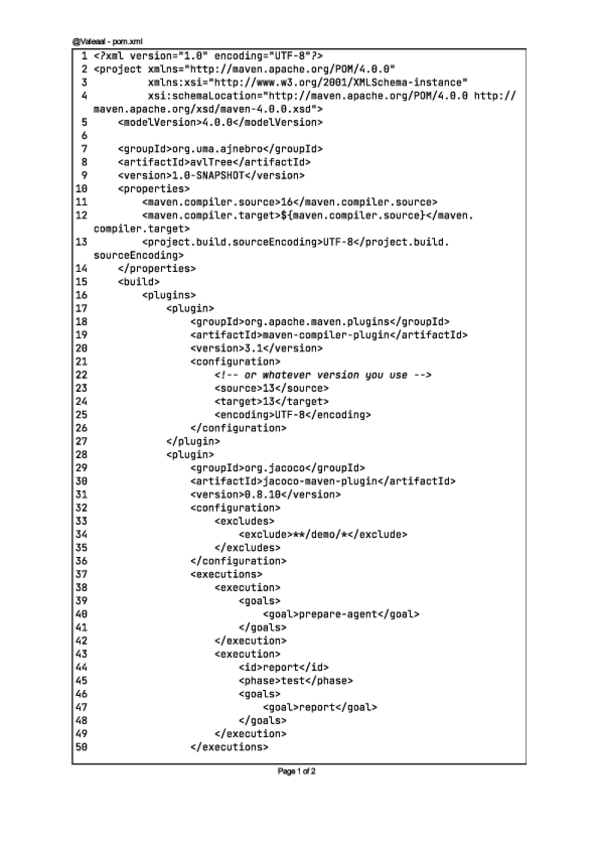 @Valeaal - pom.xml

1 <?xml version="1.0" encoding="UTF-8"?>
2 <project xmlns="http://maven.apache.org/POM/4.0.0"
3 xmlns:xsi="http://www.w3.org/2001/XMLSchema-instance"
4 xsi:schemaLocation="http://maven.apache.org/POM/4.0.0 http://maven.apache.org/xsd/maven-4.0.0.xsd">
5 <modelVersion>4.0.0</modelVersion>
6
7 <groupId>org.uma.ajnebro</groupId>
8 <artifactId>avlTree</artifactId>
9 <version>1.0-SNAPSHOT</version>
10 <properties>
11 <maven.compiler.source>16</maven.compiler.source>
12 <maven.compiler.target>${maven.compiler.source}</maven.compiler.target>
13 <project.build.sourceEncoding>UTF-8</project.build.sourceEncoding>
14 </properties>
15 <build>
16 <plugins>
17 <plugin>
18 <groupId>org.apache.maven.plugins</groupId>
19 <artifactId>maven-compiler-plugin</artifactId>
20 <version>3.1</version>
21 <configuration>
22 <!-- or whatever version you use -->
23 <source>13</source>
24 <target>13</target>
25 <encoding>UTF-8</encoding>
26 </configuration>
27 </plugin>
28 <plugin>
29 <groupId>org.jacoco</groupId>
30 <artifactId>jacoco-maven-plugin</artifactId>
31 <version>0.8.10</version>
32 <configuration>
33 <excludes>
34 <exclude>**/demo/*</exclude>
35 </excludes>
36 </configuration>
37 <executions>
38 <execution>
39 <goals>
40 <goal>prepare-agent</goal>
41 </goals>
42 </execution>
43 <execution>
44 <id>report</id>
45 <phase>test</phase>
46 <goals>
47 <goal>report</goal>
48 </goals>
49 </execution>
50 </executions>

Page 1 of 2